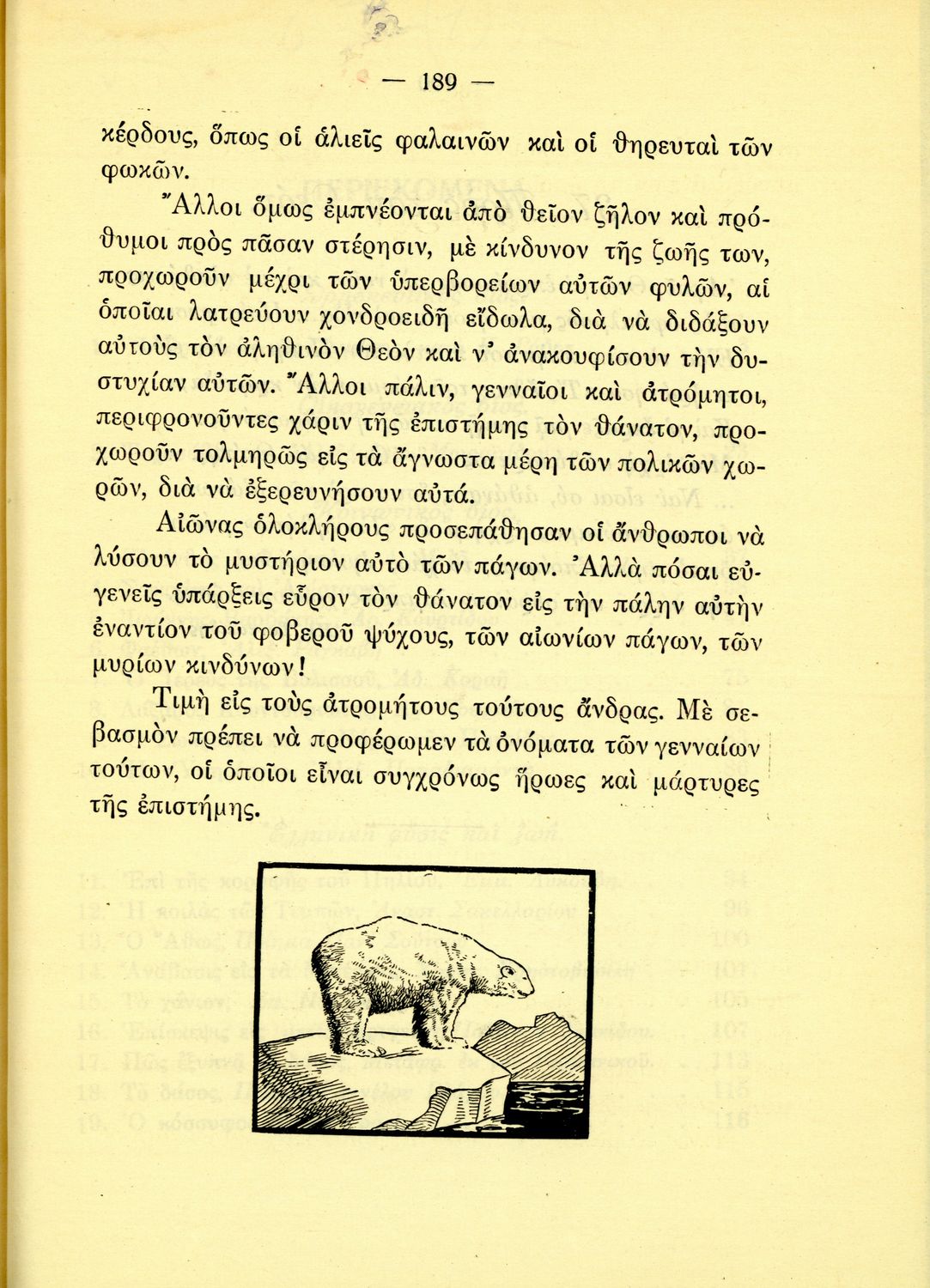 — 189 —

κέρδους, ὅπως οἱ ἁλιεῖς φαλαινῶν καὶ οἱ θηρευταὶ τῶν φωκῶν.

Ἄλλοι ὅμως ἐμπνέονται ἀπὸ θεῖον ζῆλον καὶ πρόθυμοι πρὸς πᾶσαν στέρησιν, μὲ κίνδυνον τῆς ζωῆς των, προχωροῦν μέχρι τῶν ὑπερβορείων αὐτῶν φυλῶν, αἱ ὁποῖαι λατρεύουν χονδροειδῆ εἴδωλα, διὰ νὰ διδάξουν αὐτοὺς τὸν ἀληθινὸν Θεὸν καὶ ν' ἀνακουφίσουν τὴν δυστυχίαν αὐτῶν. Ἄλλοι πάλιν, γενναῖοι καὶ ἀτρόμητοι, περιφρονοῦντες χάριν τῆς ἐπιστήμης τὸν θάνατον, προχωροῦν τολμηρῶς εἰς τὰ ἄγνωστα μέρη τῶν πολικῶν χωρῶν, διὰ νὰ ἐξερευνήσουν αὐτά.

Αἰῶνας ὁλοκλήρους προσεπάθησαν οἱ ἄνθρωποι νὰ λύσουν τὸ μυστήριον αὐτὸ τῶν πάγων. Ἀλλὰ πόσαι εὐγενεῖς ὑπάρξεις εὗρον τὸν θάνατον εἰς τὴν πάλην αὐτὴν ἐναντίον τοῦ φοβεροῦ ψύχους, τῶν αἰωνίων πάγων, τῶν μυρίων κινδύνων!

Τιμὴ εἰς τοὺς ἀτρομήτους τούτους ἄνδρας. Μὲ σεβασμὸν πρέπει νὰ προφέρωμεν τὰ ὀνόματα τῶν γενναίων τούτων, οἱ ὁποῖοι εἶναι συγχρόνως ἥρωες καὶ μάρτυρες τῆς ἐπιστήμης.